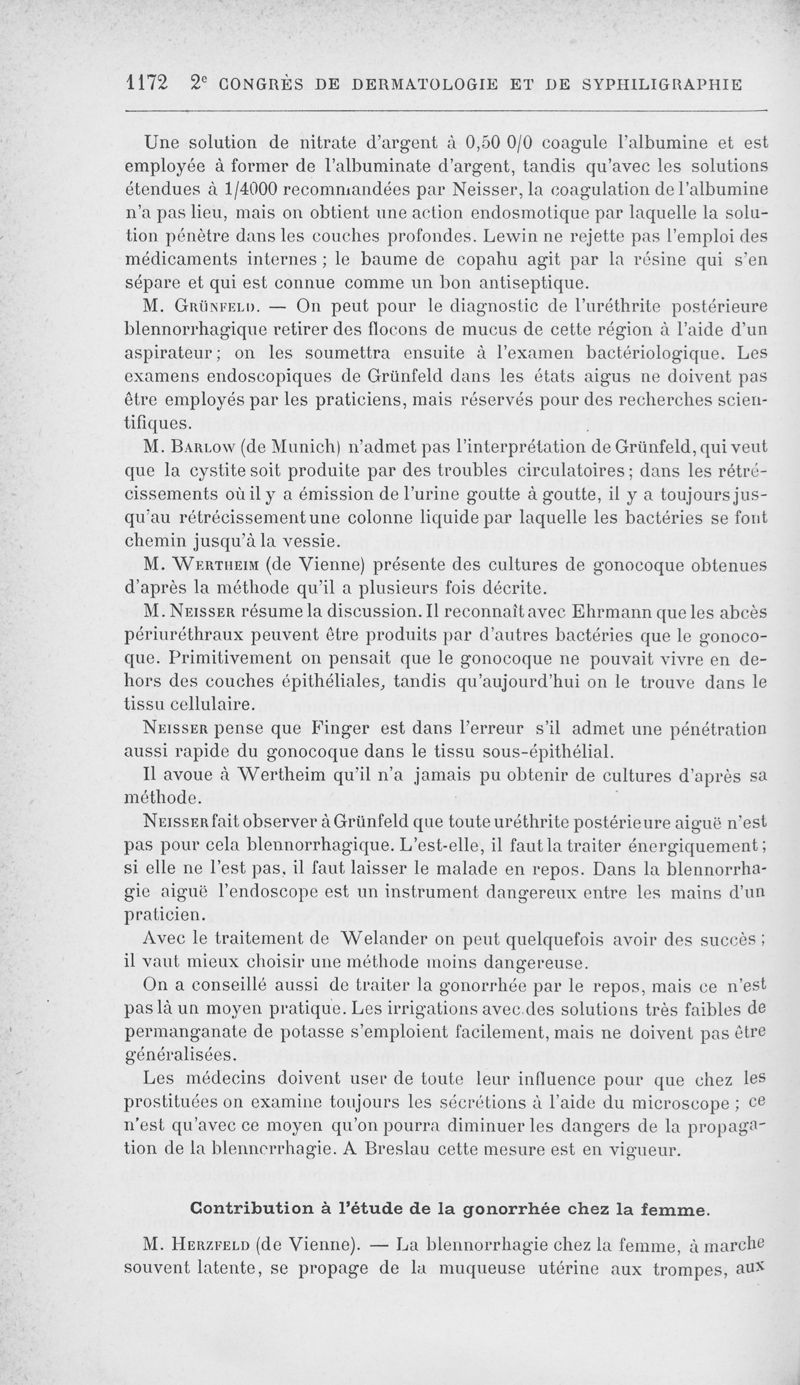 1172 2e CONGRÈS DE DERMATOLOGIE ET DE SYPHILIGRAPHIE

Une solution de nitrate d'argent à 0,50 0/0 coagule l'albumine et est employée à former de l'albuminate d'argent, tandis qu'avec les solutions étendues à 1/4000 recommandées par Neisser, la coagulation de l'albumine n'a pas lieu, mais on obtient une action endosmotique par laquelle la solution pénètre dans les couches profondes. Lewin ne rejette pas l'emploi des médicaments internes ; le baume de copahu agit par la résine qui s'en sépare et qui est connue comme un bon antiseptique.

M. Grünfeld. — On peut pour le diagnostic de l'uréthrite postérieure blennorrhagique retirer des flocons de mucus de cette région à l'aide d'un aspirateur ; on les soumettra ensuite à l'examen bactériologique. Les examens endoscopiques de Grünfeld dans les états aigus ne doivent pas être employés par les praticiens, mais réservés pour des recherches scientifiques.

M. Barlow (de Munich) n'admet pas l'interprétation de Grünfeld, qui veut que la cystite soit produite par des troubles circulatoires ; dans les rétrécissements où il y a émission de l'urine goutte à goutte, il y a toujours jusqu'au rétrécissement une colonne liquide par laquelle les bactéries se font chemin jusqu'à la vessie.

M. Wertheim (de Vienne) présente des cultures de gonocoque obtenues d'après la méthode qu'il a plusieurs fois décrite.

M. Neisser résume la discussion. Il reconnaît avec Ehrmann que les abcès périuréthraux peuvent être produits par d'autres bactéries que le gonocoque. Primitivement on pensait que le gonocoque ne pouvait vivre en dehors des couches épithéliales, tandis qu'aujourd'hui on le trouve dans le tissu cellulaire.

Neisser pense que Finger est dans l'erreur s'il admet une pénétration aussi rapide du gonocoque dans le tissu sous-épithélial.

Il avoue à Wertheim qu'il n'a jamais pu obtenir de cultures d'après sa méthode.

Neisser fait observer à Grünfeld que toute uréthrite postérieure aiguë n'est pas pour cela blennorrhagique. L'est-elle, il faut la traiter énergiquement ; si elle ne l'est pas, il faut laisser le malade en repos. Dans la blennorrhagie aiguë l'endoscope est un instrument dangereux entre les mains d'un praticien.

Avec le traitement de Welander on peut quelquefois avoir des succès ; il vaut mieux choisir une méthode moins dangereuse.

On a conseillé aussi de traiter la gonorrhée par le repos, mais ce n'est pas là un moyen pratique. Les irrigations avec des solutions très faibles de permanganate de potasse s'emploient facilement, mais ne doivent pas être généralisées.

Les médecins doivent user de toute leur influence pour que chez les prostituées on examine toujours les sécrétions à l'aide du microscope ; ce n'est qu'avec ce moyen qu'on pourra diminuer les dangers de la propagation de la blennorrhagie. A Breslau cette mesure est en vigueur.

Contribution à l'étude de la gonorrhée chez la femme.

M. Herzfeld (de Vienne). — La blennorrhagie chez la femme, à marche souvent latente, se propage de la muqueuse utérine aux trompes, aux